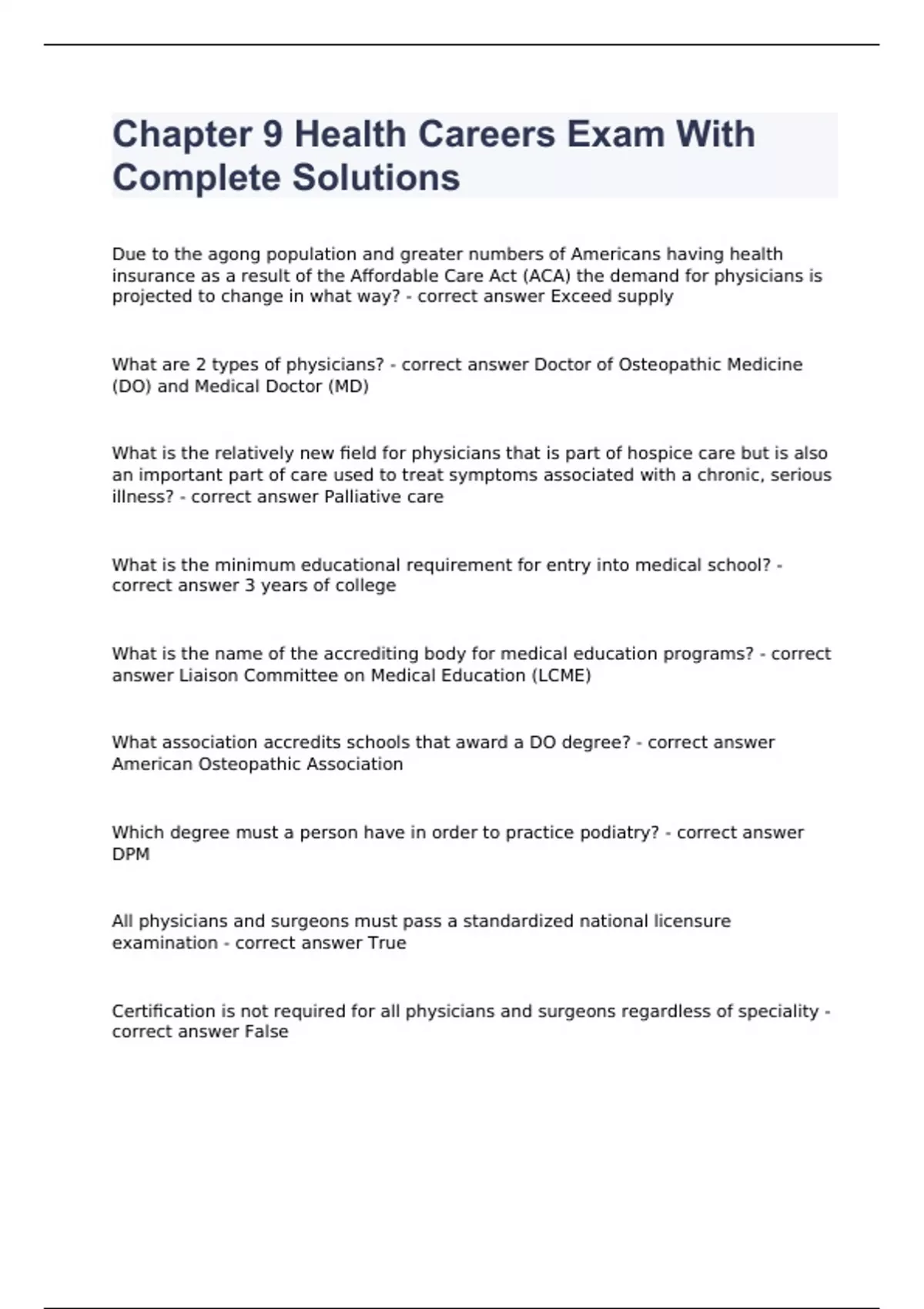 Chapter 9 Health Careers Exam With Complete Solutions

Due to the agong population and greater numbers of Americans having health insurance as a result of the Affordable Care Act (ACA) the demand for physicians is projected to change in what way? - correct answer Exceed supply

What are 2 types of physicians? - correct answer Doctor of Osteopathic Medicine (DO) and Medical Doctor (MD)

What is the relatively new field for physicians that is part of hospice care but is also an important part of care used to treat symptoms associated with a chronic, serious illness? - correct answer Palliative care

What is the minimum educational requirement for entry into medical school? - correct answer 3 years of college

What is the name of the accrediting body for medical education programs? - correct answer Liaison Committee on Medical Education (LCME)

What association accredits schools that award a DO degree? - correct answer American Osteopathic Association

Which degree must a person have in order to practice podiatry? - correct answer DPM

All physicians and surgeons must pass a standardized national licensure examination - correct answer True

Certification is not required for all physicians and surgeons regardless of speciality - correct answer False